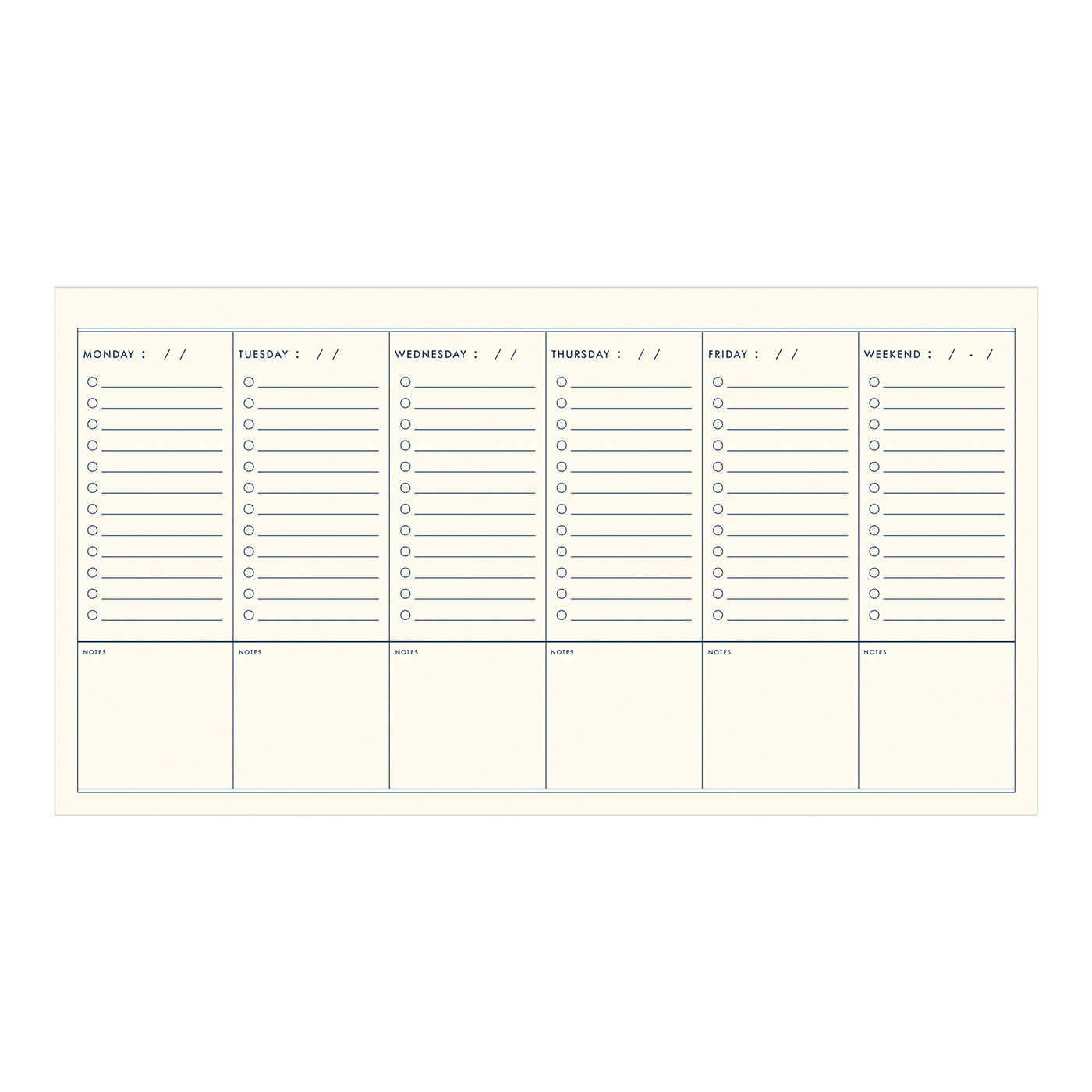 | MONDAY : / / | TUESDAY : / / | WEDNESDAY : / / | THURSDAY : / / | FRIDAY : / / | WEEKEND : / - / |
|---|---|---|---|---|---|
| NOTES | NOTES | NOTES | NOTES | NOTES | NOTES |